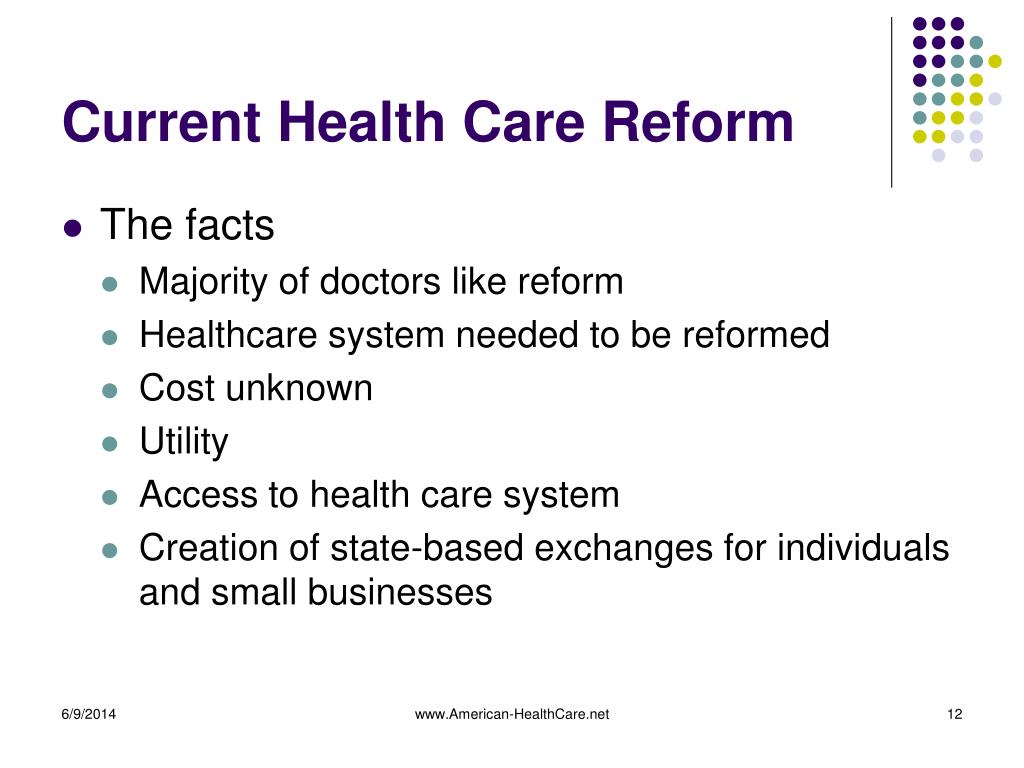 Current Health Care Reform

- The facts
  - Majority of doctors like reform
  - Healthcare system needed to be reformed
  - Cost unknown
  - Utility
  - Access to health care system
  - Creation of state-based exchanges for individuals and small businesses

6/9/2014

www.American-HealthCare.net

12